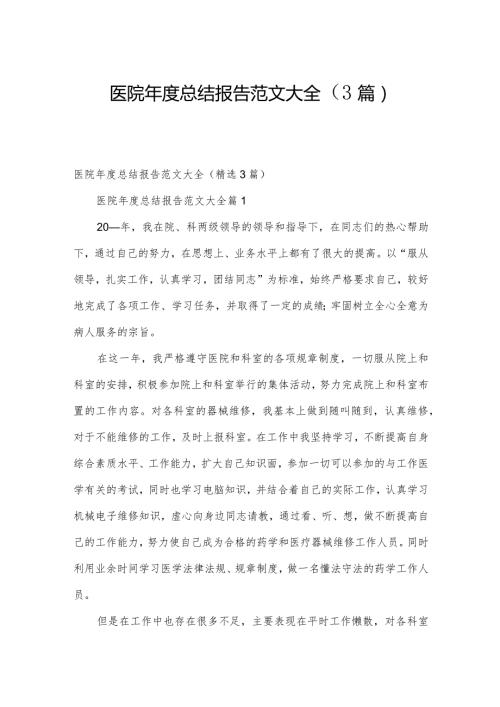 医院年度总结报告范文大全（3篇）

医院年度总结报告范文大全（精选3篇）

医院年度总结报告范文大全篇1

20—年，我在院、科两级领导的领导和指导下，在同志们的热心帮助下，通过自己的努力，在思想上、业务水平上都有了很大的提高。以“服从领导，扎实工作，认真学习，团结同志”为标准，始终严格要求自己，较好地完成了各项工作、学习任务，并取得了一定的成绩；牢固树立全心全意为病人服务的宗旨。

在这一年，我严格遵守医院和科室的各项规章制度，一切服从院上和科室的安排，积极参加院上和科室举行的集体活动，努力完成院上和科室布置的工作内容。对各科室的器械维修，我基本上做到随叫随到，认真维修，对于不能维修的工作，及时上报科室。在工作中我坚持学习，不断提高自身综合素质水平、工作能力，扩大自己知识面，参加一切可以参加的与工作医学有关的考试，同时也学习电脑知识，并结合着自己的实际工作，认真学习机械电子维修知识，虚心向身边同志请教，通过看、听、想，做不断提高自己的工作能力，努力使自己成为合格的药学和医疗器械维修工作人员。同时利用业余时间学习医学法律法规、规章制度，做一名懂法守法的药学工作人员。

但是在工作中也存在很多不足，主要表现在平时工作懒散，对各科室